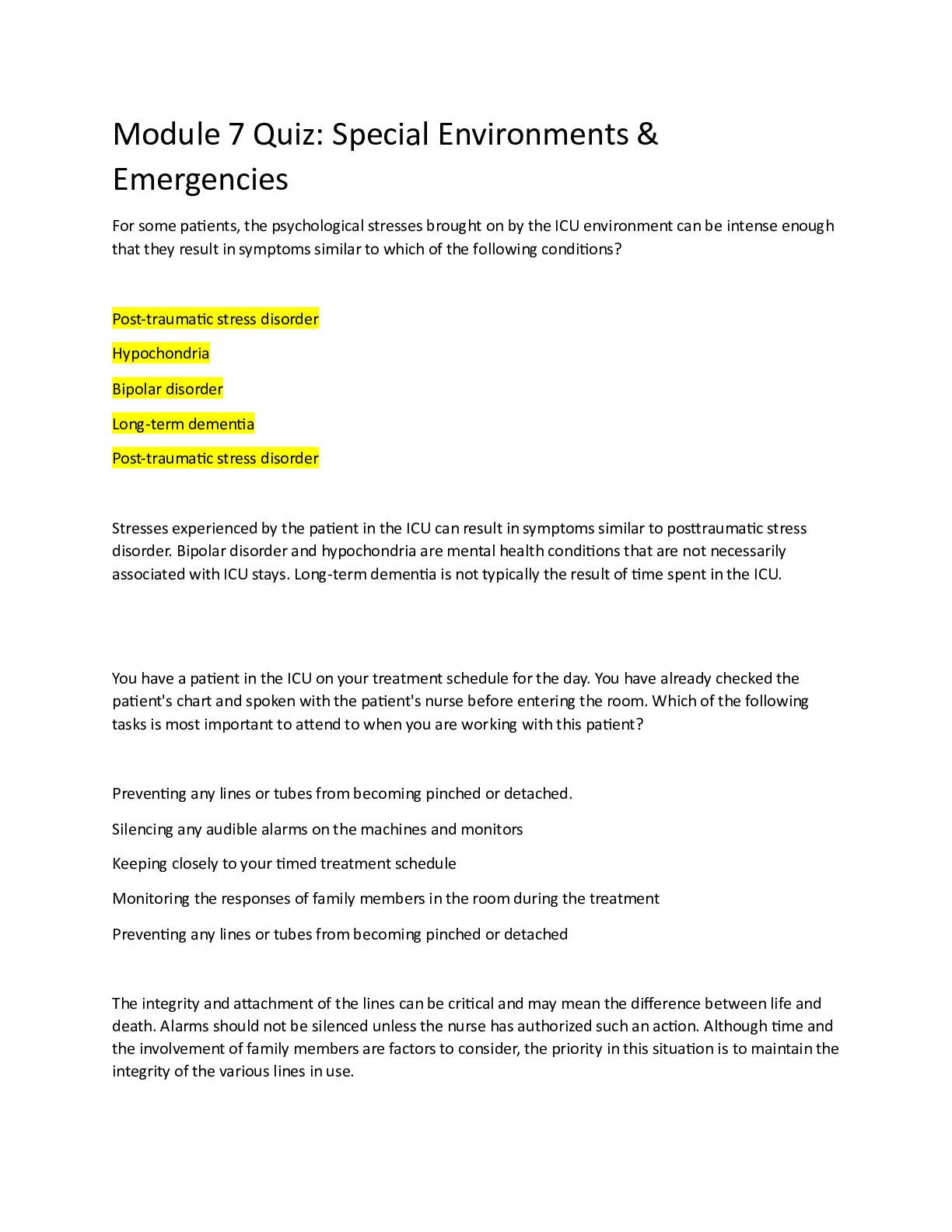 Module 7 Quiz: Special Environments & Emergencies

For some patients, the psychological stresses brought on by the ICU environment can be intense enough that they result in symptoms similar to which of the following conditions?

Post-traumatic stress disorder

Hypochondria

Bipolar disorder

Long-term dementia

Post-traumatic stress disorder

Stresses experienced by the patient in the ICU can result in symptoms similar to posttraumatic stress disorder. Bipolar disorder and hypochondria are mental health conditions that are not necessarily associated with ICU stays. Long-term dementia is not typically the result of time spent in the ICU.

You have a patient in the ICU on your treatment schedule for the day. You have already checked the patient's chart and spoken with the patient's nurse before entering the room. Which of the following tasks is most important to attend to when you are working with this patient?

Preventing any lines or tubes from becoming pinched or detached.

Silencing any audible alarms on the machines and monitors

Keeping closely to your timed treatment schedule

Monitoring the responses of family members in the room during the treatment

Preventing any lines or tubes from becoming pinched or detached

The integrity and attachment of the lines can be critical and may mean the difference between life and death. Alarms should not be silenced unless the nurse has authorized such an action. Although time and the involvement of family members are factors to consider, the priority in this situation is to maintain the integrity of the various lines in use.